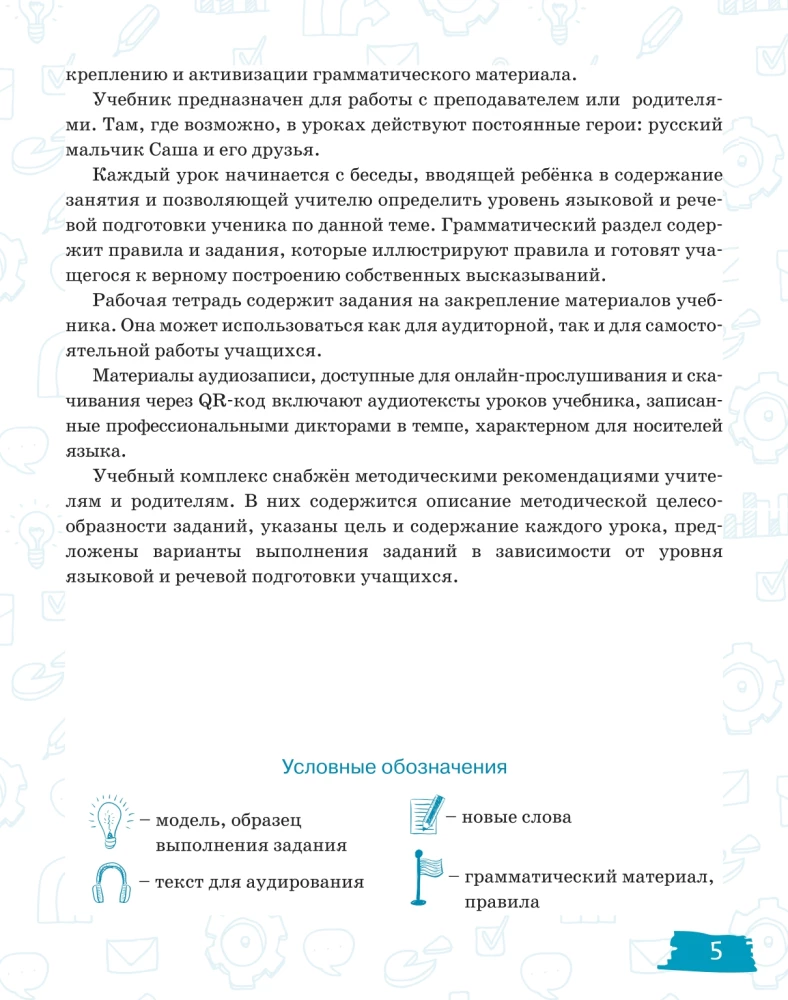 креплению и активизации грамматического материала.

Учебник предназначен для работы с преподавателем или родителями. Там, где возможно, в уроках действуют постоянные герои: русский мальчик Саша и его друзья.

Каждый урок начинается с беседы, вводящей ребёнка в содержание занятия и позволяющей учителю определить уровень языковой и речевой подготовки ученика по данной теме. Грамматический раздел содержит правила и задания, которые иллюстрируют правила и готовят учащегося к верному построению собственных высказываний.

Рабочая тетрадь содержит задания на закрепление материалов учебника. Она может использоваться как для аудиторной, так и для самостоятельной работы учащихся.

Материалы аудиозаписи, доступные для онлайн-прослушивания и скачивания через QR-код включают аудиотексты уроков учебника, записанные профессиональными дикторами в темпе, характерном для носителей языка.

Учебный комплекс снабжён методическими рекомендациями учителям и родителям. В них содержится описание методической целесообразности заданий, указаны цель и содержание каждого урока, предложены варианты выполнения заданий в зависимости от уровня языковой и речевой подготовки учащихся.

Условные обозначения

– модель, образец выполнения задания

– текст для аудирования

– новые слова

– грамматический материал, правила

5